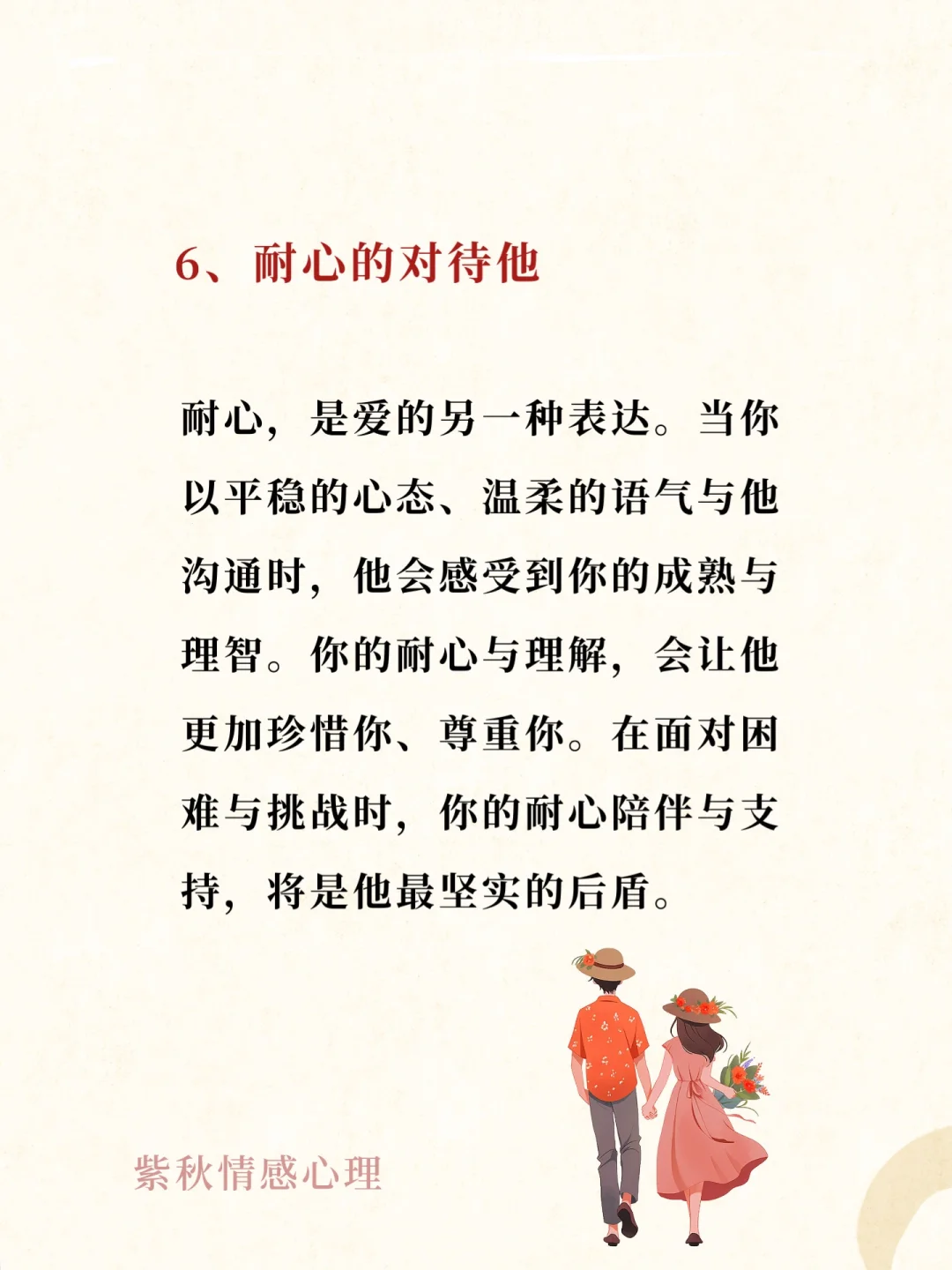 6、耐心的对待他

耐心，是爱的另一种表达。当你以平稳的心态、温柔的语气与他沟通时，他会感受到你的成熟与理智。你的耐心与理解，会让他更加珍惜你、尊重你。在面对困难与挑战时，你的耐心陪伴与支持，将是他最坚实的后盾。

紫秋情感心理